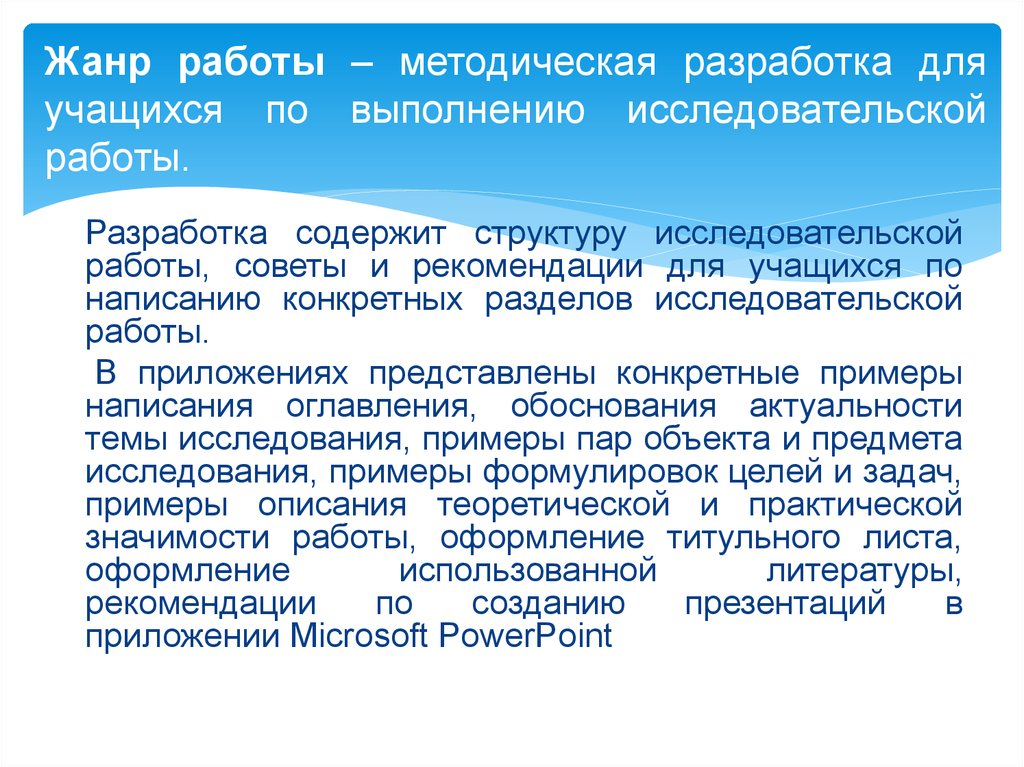 Жанр работы – методическая разработка для учащихся по выполнению исследовательской работы.

Разработка содержит структуру исследовательской работы, советы и рекомендации для учащихся по написанию конкретных разделов исследовательской работы.

В приложениях представлены конкретные примеры написания оглавления, обоснования актуальности темы исследования, примеры пар объекта и предмета исследования, примеры формулировок целей и задач, примеры описания теоретической и практической значимости работы, оформление титульного листа, оформление использованной литературы, рекомендации по созданию презентаций в приложении Microsoft PowerPoint